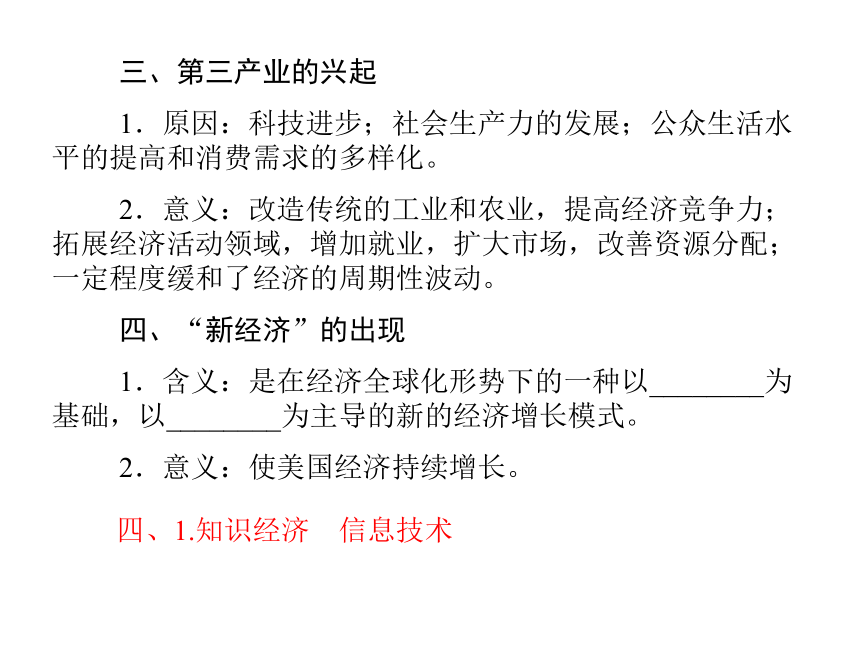 三、第三产业的兴起

1．原因：科技进步；社会生产力的发展；公众生活水平的提高和消费需求的多样化。

2．意义：改造传统的工业和农业，提高经济竞争力；拓展经济活动领域，增加就业，扩大市场，改善资源分配；一定程度缓和了经济的周期性波动。

四、“新经济”的出现

1．含义：是在经济全球化形势下的一种以________为基础，以________为主导的新的经济增长模式。

2．意义：使美国经济持续增长。

四、1.知识经济　信息技术